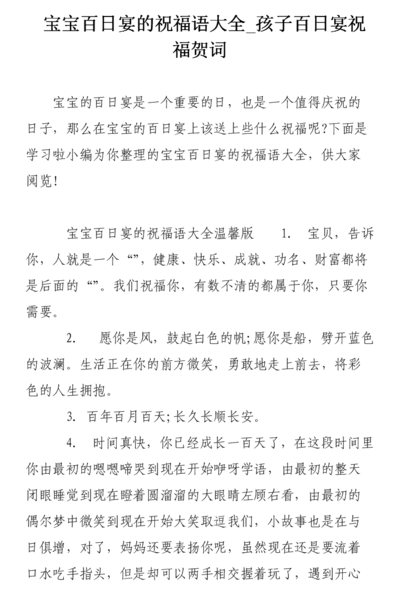 宝宝百日宴的祝福语大全_孩子百日宴祝福贺词

宝宝的百日宴是一个重要的日，也是一个值得庆祝的日子，那么在宝宝的百日宴上该送上些什么祝福呢?下面是学习啦小编为你整理的宝宝百日宴的祝福语大全，供大家阅览!

宝宝百日宴的祝福语大全温馨版　　1.　宝贝，告诉你，人就是一个“”，健康、快乐、成就、功名、财富都将是后面的“”。我们祝福你，有数不清的都属于你，只要你需要。

2.　愿你是风，鼓起白色的帆;愿你是船，劈开蓝色的波澜。生活正在你的前方微笑，勇敢地走上前去，将彩色的人生拥抱。

3.　百年百月百天;长久长顺长安。

4.　时间真快，你已经成长一百天了，在这段时间里你由最初的嗯嗯啼哭到现在开始咿呀学语，由最初的整天闭眼睡觉到现在瞪着圆溜溜的大眼睛左顾右看，由最初的偶尔梦中微笑到现在开始大笑取逗我们，小故事也是在与日俱增，对了，妈妈还要表扬你呢，虽然现在还是要流着口水吃手指头，但是却可以两手相交握着玩了，遇到开心